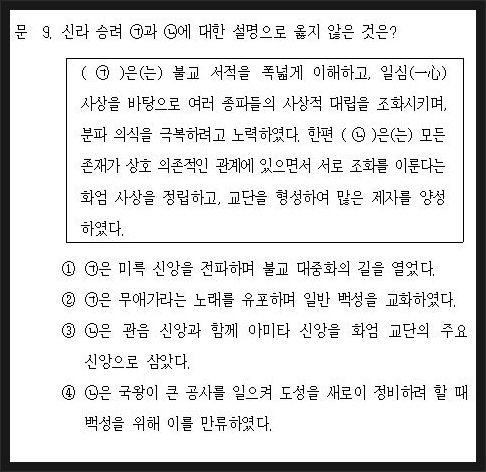 문 9. 신라 승려 ㉠과 ㉡에 대한 설명으로 옳지 않은 것은?

( ㉠ )은(는) 불교 서적을 폭넓게 이해하고, 일심(一心) 사상을 바탕으로 여러 종파들의 사상적 대립을 조화시키며, 분파 의식을 극복하려고 노력하였다. 한편 ( ㉡ )은(는) 모든 존재가 상호 의존적인 관계에 있으면서 서로 조화를 이룬다는 화엄 사상을 정립하고, 교단을 형성하여 많은 제자를 양성하였다.

① ㉠은 미륵 신앙을 전파하며 불교 대중화의 길을 열었다.
② ㉠은 무애가라는 노래를 유포하며 일반 백성을 교화하였다.
③ ㉡은 관음 신앙과 함께 아미타 신앙을 화엄 교단의 주요 신앙으로 삼았다.
④ ㉡은 국왕이 큰 공사를 일으켜 도성을 새로이 정비하려 할 때 백성을 위해 이를 만류하였다.